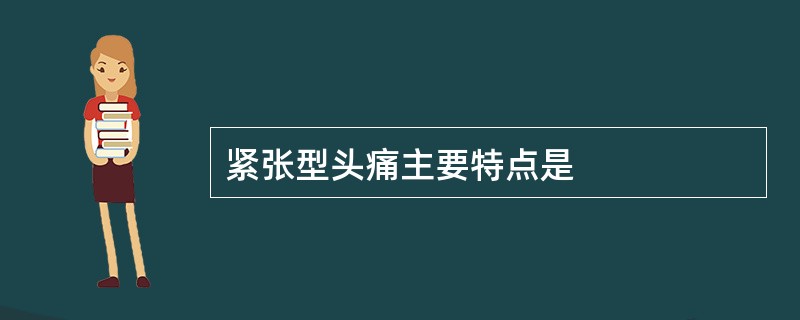 紧张型头痛主要特点是